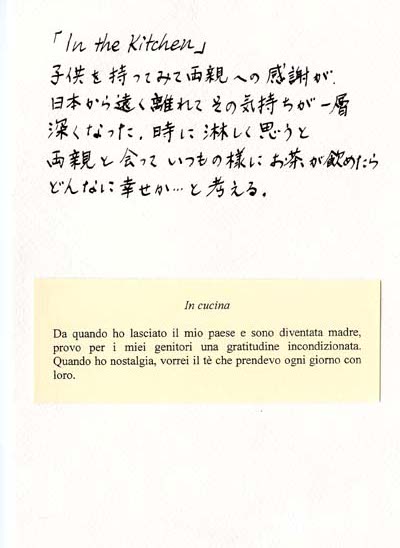 「In the Kitchen」
子供を持ってみて両親への感謝が、日本から遠く離れてその気持ちが一層深くなった。時に淋しく思うと両親と会っていつもの様にお茶が飲めたらどんなに幸せか…と考える。

In cucina

Da quando ho lasciato il mio paese e sono diventata madre, provo per i miei genitori una gratitudine incondizionata. Quando ho nostalgia, vorrei il tè che prendevo ogni giorno con loro.